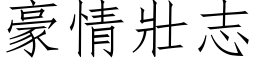 豪情壯志